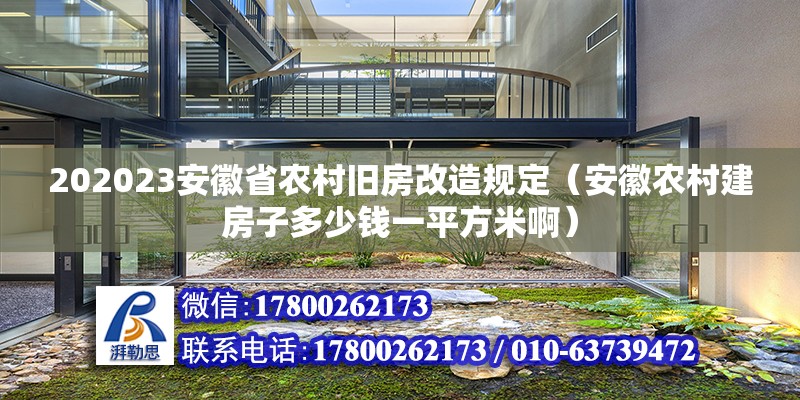 202023安徽省农村旧房改造规定（安徽农村建房子多少钱一平方米啊）

湃勒思

微信:17800262173

联系电话:17800262173 / 010-63739472